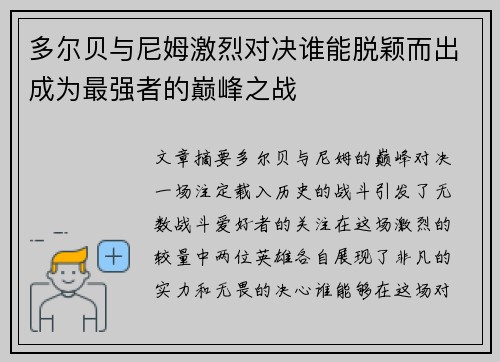 多尔贝与尼姆激烈对决谁能脱颖而出成为最强者的巅峰之战

文章摘要多尔贝与尼姆的巅峰对决一场注定载入历史的战斗引发了无数战斗爱好者的关注在这场激烈的较量中两位英雄各自展现了非凡的实力和无畏的决心谁能够在这场对